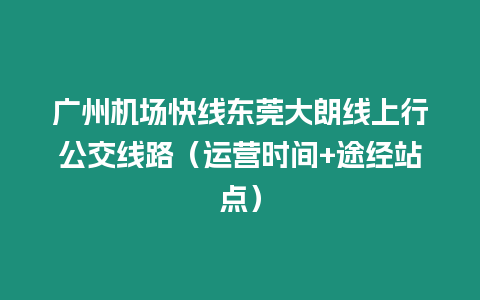 广州机场快线东莞大朗线上行公交线路（运营时间+途经站点）